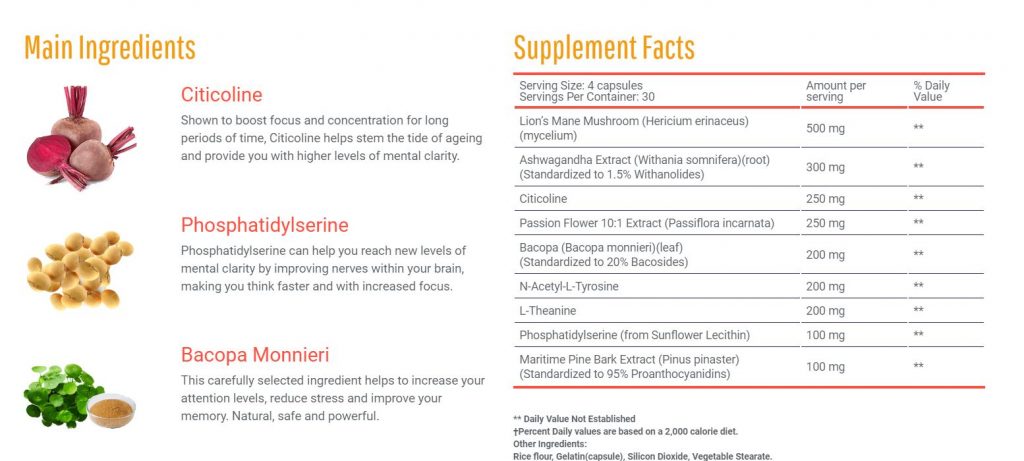 Main Ingredients

Citicoline

Shown to boost focus and concentration for long periods of time, Citicoline helps stem the tide of ageing and provide you with higher levels of mental clarity.

Phosphatidylserine

Phosphatidylserine can help you reach new levels of mental clarity by improving nerves within your brain, making you think faster and with increased focus.

Bacopa Monnieri

This carefully selected ingredient helps to increase your attention levels, reduce stress and improve your memory. Natural, safe and powerful.

Supplement Facts

| Serving Size: 4 capsules Servings Per Container: 30 | Amount per serving | % Daily Value |
|---|---|---|
| Lion's Mane Mushroom (Hericium erinaceus) (mycelium) | 500 mg | ** |
| Ashwagandha Extract (Withania somnifera)(root) (Standardized to 1.5% Withanolides) | 300 mg | ** |
| Citicoline | 250 mg | ** |
| Passion Flower 10:1 Extract (Passiflora incarnata) | 250 mg | ** |
| Bacopa (Bacopa monnieri)(leaf) (Standardized to 20% Bacosides) | 200 mg | ** |
| N-Acetyl-L-Tyrosine | 200 mg | ** |
| L-Theanine | 200 mg | ** |
| Phosphatidylserine (from Sunflower Lecithin) | 100 mg | ** |
| Maritime Pine Bark Extract (Pinus pinaster) (Standardized to 95% Proanthocyanidins) | 100 mg | ** |

** Daily Value Not Established
†Percent Daily values are based on a 2,000 calorie diet.
Other Ingredients:
Rice flour, Gelatin(capsule), Silicon Dioxide, Vegetable Stearate.